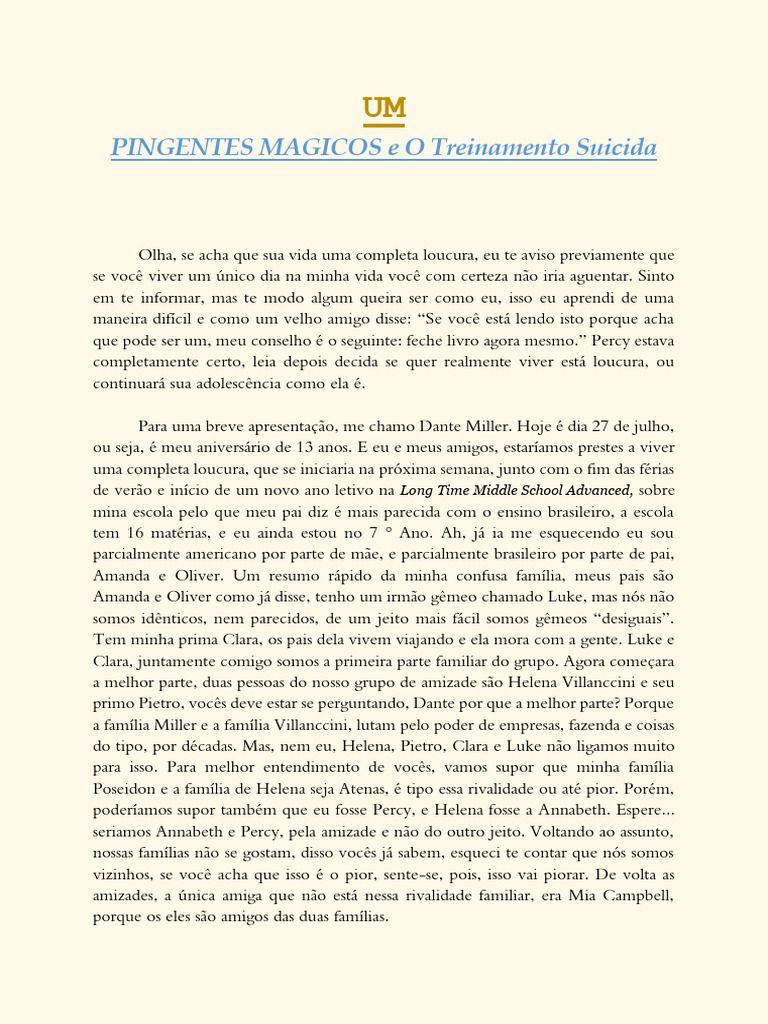 UM

PINGENTES MAGICOS e O Treinamento Suicida

Olha, se acha que sua vida uma completa loucura, eu te aviso previamente que se você viver um único dia na minha vida você com certeza não iria aguentar. Sinto em te informar, mas te modo algum queira ser como eu, isso eu aprendi de uma maneira difícil e como um velho amigo disse: “Se você está lendo isto porque acha que pode ser um, meu conselho é o seguinte: feche livro agora mesmo.” Percy estava completamente certo, leia depois decida se quer realmente viver está loucura, ou continuará sua adolescência como ela é.

Para uma breve apresentação, me chamo Dante Miller. Hoje é dia 27 de julho, ou seja, é meu aniversário de 13 anos. E eu e meus amigos, estaríamos prestes a viver uma completa loucura, que se iniciaria na próxima semana, junto com o fim das férias de verão e início de um novo ano letivo na Long Time Middle School Advanced, sobre mina escola pelo que meu pai diz é mais parecida com o ensino brasileiro, a escola tem 16 matérias, e eu ainda estou no 7 ° Ano. Ah, já ia me esquecendo eu sou parcialmente americano por parte de mãe, e parcialmente brasileiro por parte de pai, Amanda e Oliver. Um resumo rápido da minha confusa família, meus pais são Amanda e Oliver como já disse, tenho um irmão gêmeo chamado Luke, mas nós não somos idênticos, nem parecidos, de um jeito mais fácil somos gêmeos “desiguais”. Tem minha prima Clara, os pais dela vivem viajando e ela mora com a gente. Luke e Clara, juntamente comigo somos a primeira parte familiar do grupo. Agora começara a melhor parte, duas pessoas do nosso grupo de amizade são Helena Villanccini e seu primo Pietro, vocês deve estar se perguntando, Dante por que a melhor parte? Porque a família Miller e a família Villanccini, lutam pelo poder de empresas, fazenda e coisas do tipo, por décadas. Mas, nem eu, Helena, Pietro, Clara e Luke não ligamos muito para isso. Para melhor entendimento de vocês, vamos supor que minha família Poseidon e a família de Helena seja Atenas, é tipo essa rivalidade ou até pior. Porém, poderíamos supor também que eu fosse Percy, e Helena fosse a Annabeth. Espere... seriamos Annabeth e Percy, pela amizade e não do outro jeito. Voltando ao assunto, nossas famílias não se gostam, disso vocês já sabem, esqueci te contar que nós somos vizinhos, se você acha que isso é o pior, sente-se, pois, isso vai piorar. De volta as amizades, a única amiga que não está nessa rivalidade familiar, era Mia Campbell, porque os eles são amigos das duas famílias.